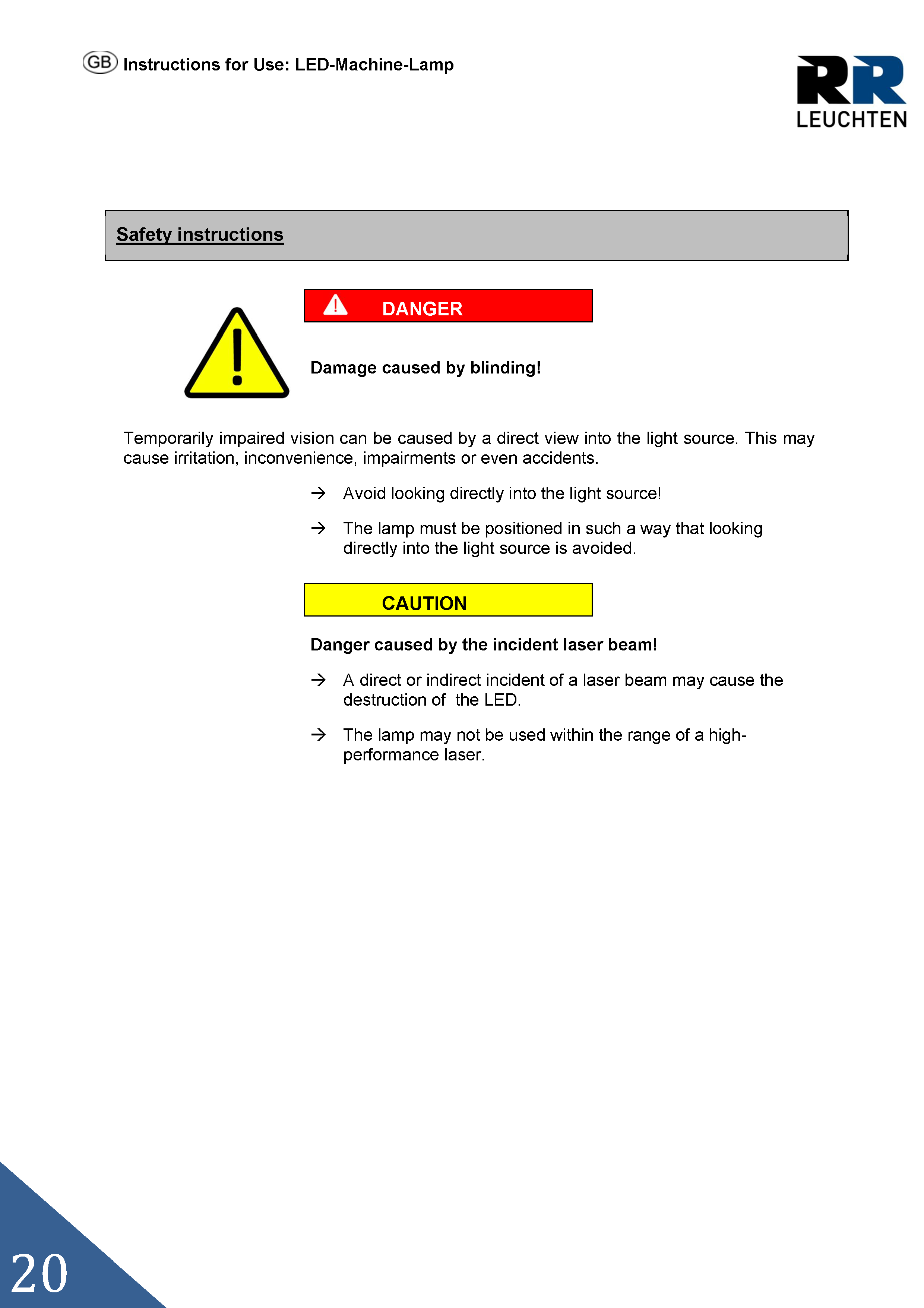 GB Instructions for Use: LED-Machine-Lamp

RR LEUCHTEN

Safety instructions

DANGER

Damage caused by blinding!

Temporarily impaired vision can be caused by a direct view into the light source. This may cause irritation, inconvenience, impairments or even accidents.

→ Avoid looking directly into the light source!

→ The lamp must be positioned in such a way that looking directly into the light source is avoided.

CAUTION

Danger caused by the incident laser beam!

→ A direct or indirect incident of a laser beam may cause the destruction of the LED.

→ The lamp may not be used within the range of a high-performance laser.

20